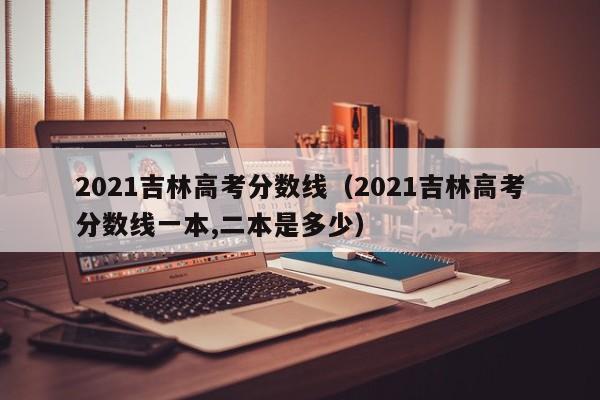 2021吉林高考分数线（2021吉林高考分数线一本,二本是多少）